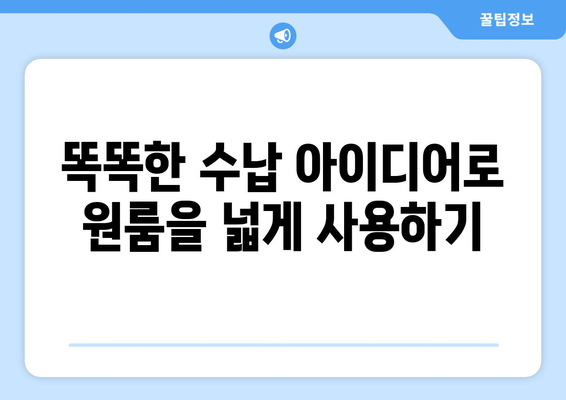 꿀팁정보

똑똑한 수납 아이디어로 원룸을 넓게 사용하기